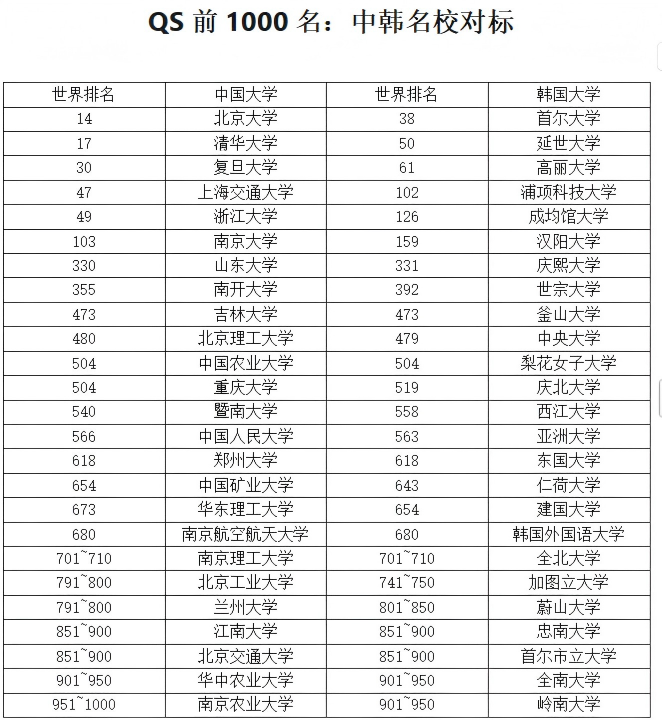 QS 前 1000 名：中韩名校对标

| 世界排名 | 中国大学 | 世界排名 | 韩国大学 |
|---|---|---|---|
| 14 | 北京大学 | 38 | 首尔大学 |
| 17 | 清华大学 | 50 | 延世大学 |
| 30 | 复旦大学 | 61 | 高丽大学 |
| 47 | 上海交通大学 | 102 | 浦项科技大学 |
| 49 | 浙江大学 | 126 | 成均馆大学 |
| 103 | 南京大学 | 159 | 汉阳大学 |
| 330 | 山东大学 | 331 | 庆熙大学 |
| 355 | 南开大学 | 392 | 世宗大学 |
| 473 | 吉林大学 | 473 | 釜山大学 |
| 480 | 北京理工大学 | 479 | 中央大学 |
| 504 | 中国农业大学 | 504 | 梨花女子大学 |
| 504 | 重庆大学 | 519 | 庆北大学 |
| 540 | 暨南大学 | 558 | 西江大学 |
| 566 | 中国人民大学 | 563 | 亚洲大学 |
| 618 | 郑州大学 | 618 | 东国大学 |
| 654 | 中国矿业大学 | 643 | 仁荷大学 |
| 673 | 华东理工大学 | 654 | 建国大学 |
| 680 | 南京航空航天大学 | 680 | 韩国外国语大学 |
| 701~710 | 南京理工大学 | 701~710 | 全北大学 |
| 791~800 | 北京工业大学 | 741~750 | 加图立大学 |
| 791~800 | 兰州大学 | 801~850 | 蔚山大学 |
| 851~900 | 江南大学 | 851~900 | 忠南大学 |
| 851~900 | 北京交通大学 | 851~900 | 首尔市立大学 |
| 901~950 | 华中农业大学 | 901~950 | 全南大学 |
| 951~1000 | 南京农业大学 | 901~950 | 岭南大学 |